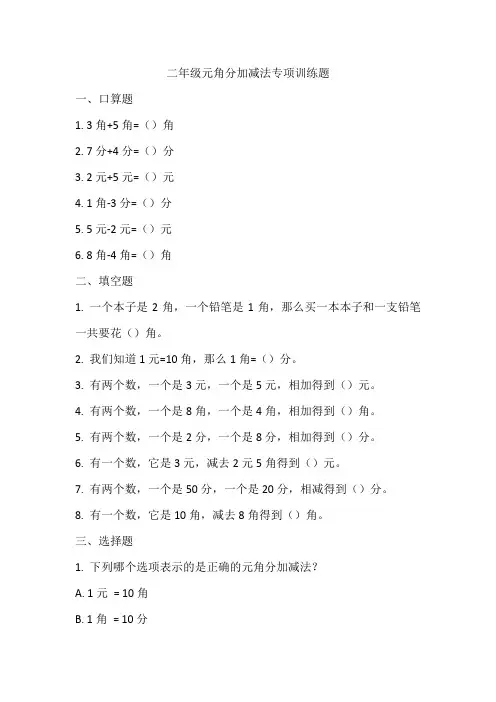 二年级元角分加减法专项训练题

一、口算题

1. 3 角+5 角=（）角

2. 7 分+4 分=（）分

3. 2 元+5 元=（）元

4. 1 角-3 分=（）分

5. 5 元-2 元=（）元

6. 8 角-4 角=（）角

二、填空题

1. 一个本子是 2 角，一个铅笔是 1 角，那么买一本本子和一支铅笔一共要花（）角。

2. 我们知道 1 元=10 角，那么 1 角=（）分。

3. 有两个数，一个是 3 元，一个是 5 元，相加得到（）元。

4. 有两个数，一个是 8 角，一个是 4 角，相加得到（）角。

5. 有两个数，一个是 2 分，一个是 8 分，相加得到（）分。

6. 有一个数，它是 3 元，减去 2 元 5 角得到（）元。

7. 有两个数，一个是 50 分，一个是 20 分，相减得到（）分。

8. 有一个数，它是 10 角，减去 8 角得到（）角。

三、选择题

1. 下列哪个选项表示的是正确的元角分加减法？

A. 1 元 = 10 角

B. 1 角 = 10 分